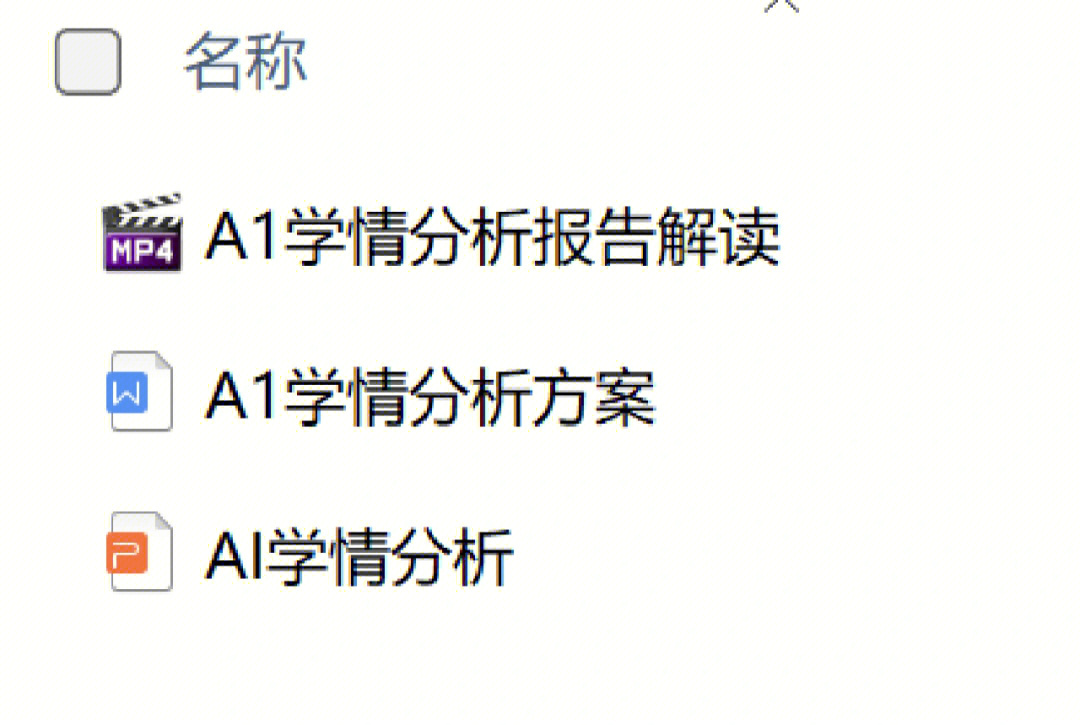 名称

MP4 A1学情分析报告解读

W A1学情分析方案

P AI学情分析